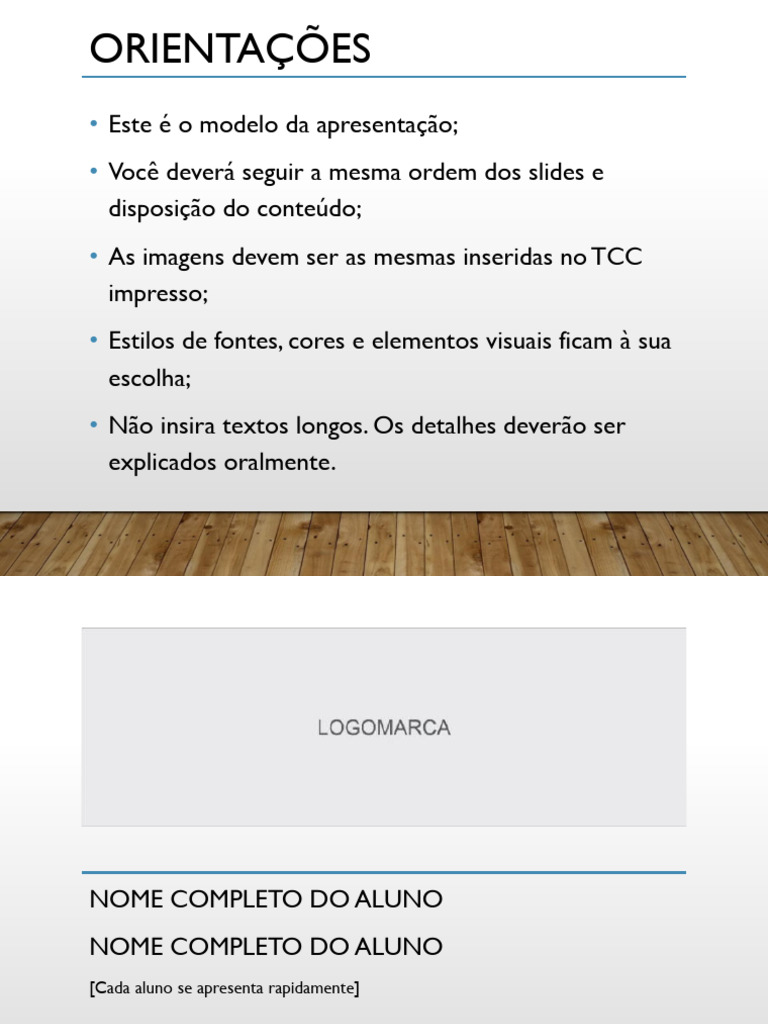 ORIENTAÇÕES

• Este é o modelo da apresentação;

• Você deverá seguir a mesma ordem dos slides e disposição do conteúdo;

• As imagens devem ser as mesmas inseridas no TCC impresso;

• Estilos de fontes, cores e elementos visuais ficam à sua escolha;

• Não insira textos longos. Os detalhes deverão ser explicados oralmente.

LOGOMARCA

NOME COMPLETO DO ALUNO

NOME COMPLETO DO ALUNO

[Cada aluno se apresenta rapidamente]